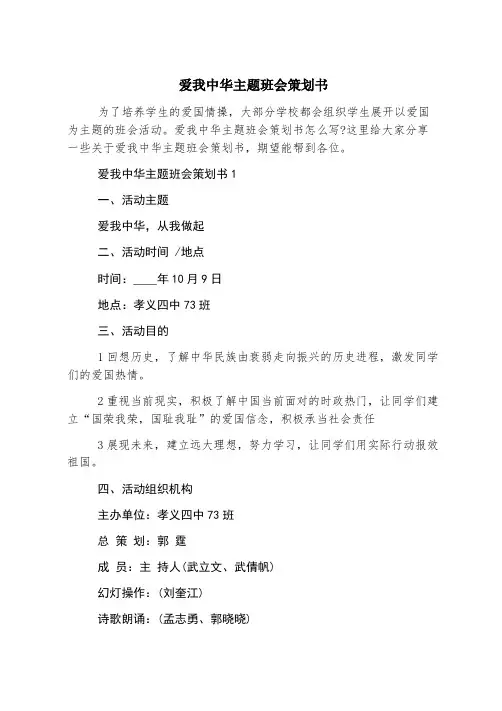 爱我中华主题班会策划书

为了培养学生的爱国情操，大部分学校都会组织学生展开以爱国为主题的班会活动。爱我中华主题班会策划书怎么写?这里给大家分享一些关于爱我中华主题班会策划书，期望能帮到各位。

爱我中华主题班会策划书 1

一、活动主题

爱我中华，从我做起

二、活动时间 /地点

时间：____年 10 月 9 日

地点：孝义四中 73 班

三、活动目的

1 回想历史，了解中华民族由衰弱走向振兴的历史进程，激发同学们的爱国热情。

2 重视当前现实，积极了解中国当前面对的时政热门，让同学们建立“国荣我荣，国耻我耻”的爱国信念，积极承当社会责任

3 展现未来，建立远大理想，努力学习，让同学们用实际行动报效祖国。

四、活动组织机构

主办单位：孝义四中 73 班

总 策 划：郭 霆

成 员：主 持人(武立文、武倩帆)

幻灯操作：(刘奎江)

诗歌朗诵：(孟志勇、郭晓晓)